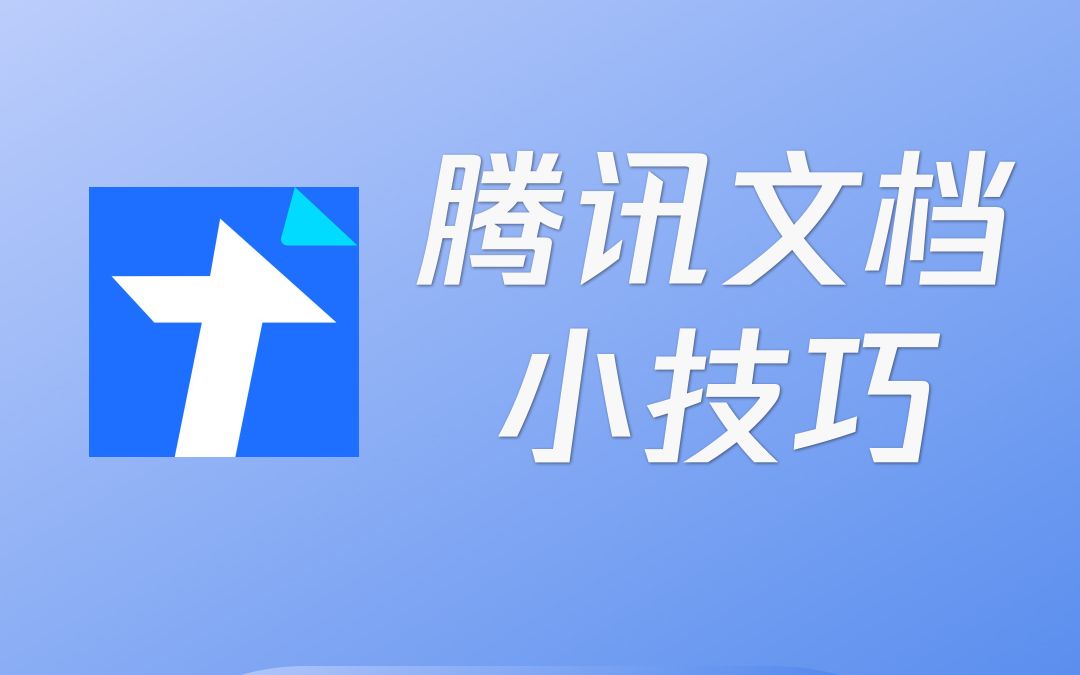 腾讯文档
小技巧